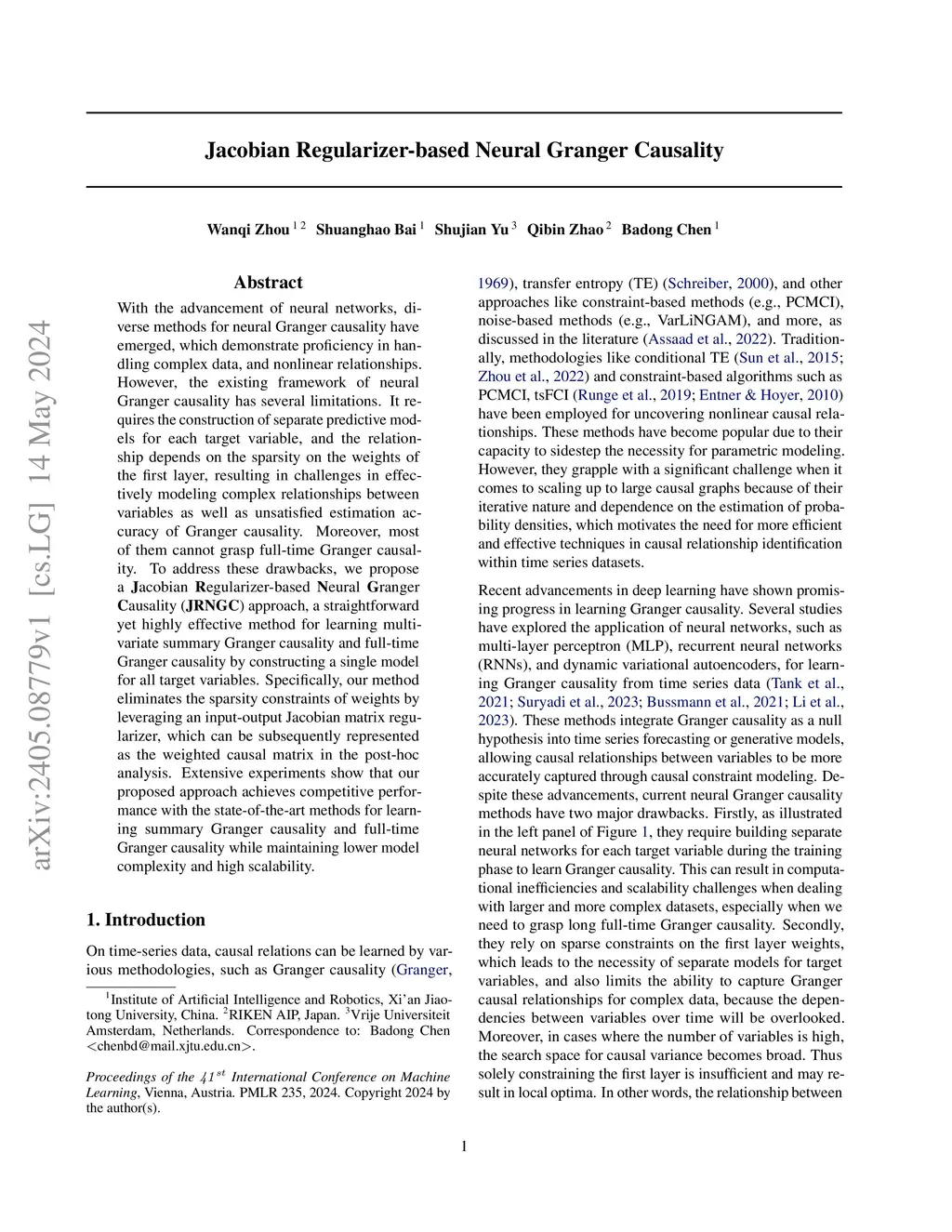 arXiv:2405.08779v1 [cs.LG] 14 May 2024

Jacobian Regularizer-based Neural Granger Causality

Wanqi Zhou $^{1\,2}$ Shuanghao Bai $^{1}$ Shujian Yu $^{3}$ Qibin Zhao $^{2}$ Badong Chen $^{1}$

Abstract

With the advancement of neural networks, diverse methods for neural Granger causality have emerged, which demonstrate proficiency in handling complex data, and nonlinear relationships. However, the existing framework of neural Granger causality has several limitations. It requires the construction of separate predictive models for each target variable, and the relationship depends on the sparsity on the weights of the first layer, resulting in challenges in effectively modeling complex relationships between variables as well as unsatisfied estimation accuracy of Granger causality. Moreover, most of them cannot grasp full-time Granger causality. To address these drawbacks, we propose a Jacobian Regularizer-based Neural Granger Causality (JRNGC) approach, a straightforward yet highly effective method for learning multivariate summary Granger causality and full-time Granger causality by constructing a single model for all target variables. Specifically, our method eliminates the sparsity constraints of weights by leveraging an input-output Jacobian matrix regularizer, which can be subsequently represented as the weighted causal matrix in the post-hoc analysis. Extensive experiments show that our proposed approach achieves competitive performance with the state-of-the-art methods for learning summary Granger causality and full-time Granger causality while maintaining lower model complexity and high scalability.

1. Introduction

On time-series data, causal relations can be learned by various methodologies, such as Granger causality (Granger,

$^{1}$Institute of Artificial Intelligence and Robotics, Xi'an Jiaotong University, China. $^{2}$RIKEN AIP, Japan. $^{3}$Vrije Universiteit Amsterdam, Netherlands. Correspondence to: Badong Chen <chenbd@mail.xjtu.edu.cn>.

Proceedings of the $41^{st}$ International Conference on Machine Learning, Vienna, Austria. PMLR 235, 2024. Copyright 2024 by the author(s).

1969), transfer entropy (TE) (Schreiber, 2000), and other approaches like constraint-based methods (e.g., PCMCI), noise-based methods (e.g., VarLiNGAM), and more, as discussed in the literature (Assaad et al., 2022). Traditionally, methodologies like conditional TE (Sun et al., 2015; Zhou et al., 2022) and constraint-based algorithms such as PCMCI, tsFCI (Runge et al., 2019; Entner & Hoyer, 2010) have been employed for uncovering nonlinear causal relationships. These methods have become popular due to their capacity to sidestep the necessity for parametric modeling. However, they grapple with a significant challenge when it comes to scaling up to large causal graphs because of their iterative nature and dependence on the estimation of probability densities, which motivates the need for more efficient and effective techniques in causal relationship identification within time series datasets.

Recent advancements in deep learning have shown promising progress in learning Granger causality. Several studies have explored the application of neural networks, such as multi-layer perceptron (MLP), recurrent neural networks (RNNs), and dynamic variational autoencoders, for learning Granger causality from time series data (Tank et al., 2021; Suryadi et al., 2023; Bussmann et al., 2021; Li et al., 2023). These methods integrate Granger causality as a null hypothesis into time series forecasting or generative models, allowing causal relationships between variables to be more accurately captured through causal constraint modeling. Despite these advancements, current neural Granger causality methods have two major drawbacks. Firstly, as illustrated in the left panel of Figure 1, they require building separate neural networks for each target variable during the training phase to learn Granger causality. This can result in computational inefficiencies and scalability challenges when dealing with larger and more complex datasets, especially when we need to grasp long full-time Granger causality. Secondly, they rely on sparse constraints on the first layer weights, which leads to the necessity of separate models for target variables, and also limits the ability to capture Granger causal relationships for complex data, because the dependencies between variables over time will be overlooked. Moreover, in cases where the number of variables is high, the search space for causal variance becomes broad. Thus solely constraining the first layer is insufficient and may result in local optima. In other words, the relationship between

1